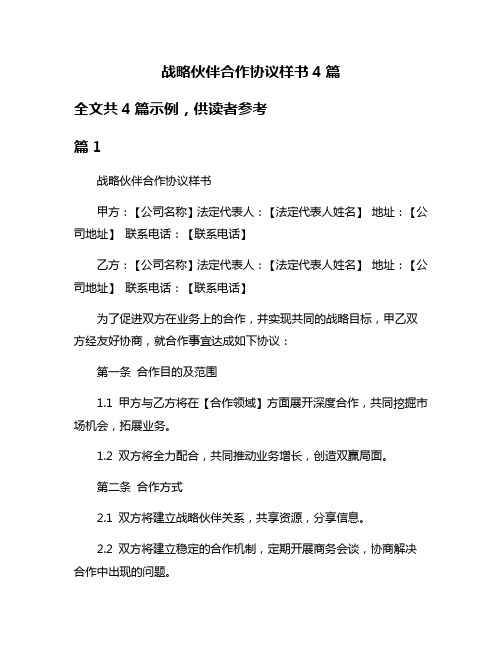 战略伙伴合作协议样书 4 篇

全文共 4 篇示例，供读者参考

篇 1

战略伙伴合作协议样书

甲方：【公司名称】法定代表人：【法定代表人姓名】 地址：【公司地址】 联系电话：【联系电话】

乙方：【公司名称】法定代表人：【法定代表人姓名】 地址：【公司地址】 联系电话：【联系电话】

为了促进双方在业务上的合作，并实现共同的战略目标，甲乙双方经友好协商，就合作事宜达成如下协议：

第一条 合作目的及范围

1.1 甲方与乙方将在【合作领域】方面展开深度合作，共同挖掘市场机会，拓展业务。

1.2 双方将全力配合，共同推动业务增长，创造双赢局面。

第二条 合作方式

2.1 双方将建立战略伙伴关系，共享资源，分享信息。

2.2 双方将建立稳定的合作机制，定期开展商务会谈，协商解决合作中出现的问题。